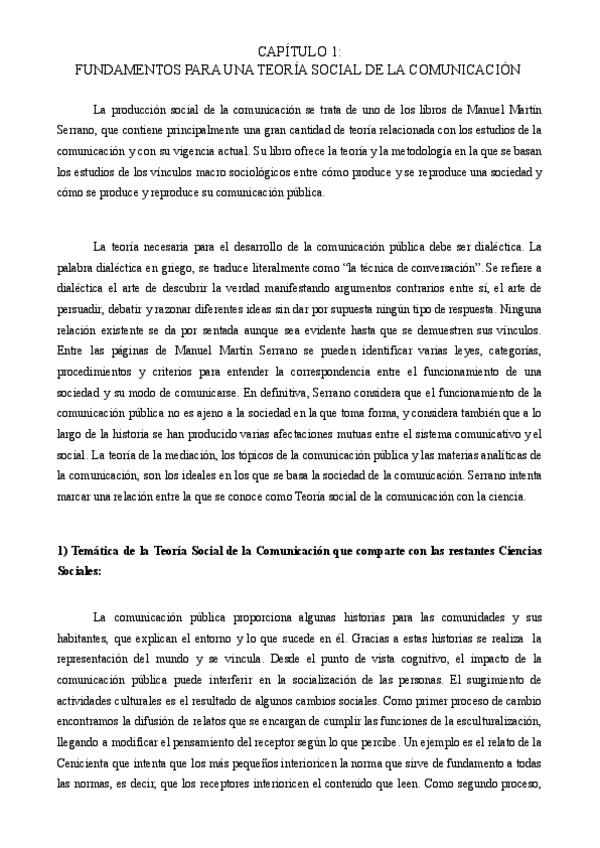 CAPÍTULO 1:
FUNDAMENTOS PARA UNA TEORÍA SOCIAL DE LA COMUNICACIÓN

La producción social de la comunicación se trata de uno de los libros de Manuel Martín Serrano, que contiene principalmente una gran cantidad de teoría relacionada con los estudios de la comunicación y con su vigencia actual. Su libro ofrece la teoría y la metodología en la que se basan los estudios de los vínculos macro sociológicos entre cómo produce y se reproduce una sociedad y cómo se produce y reproduce su comunicación pública.

La teoría necesaria para el desarrollo de la comunicación pública debe ser dialéctica. La palabra dialéctica en griego, se traduce literalmente como "la técnica de conversación". Se refiere a dialéctica el arte de descubrir la verdad manifestando argumentos contrarios entre sí, el arte de persuadir, debatir y razonar diferentes ideas sin dar por supuesta ningún tipo de respuesta. Ninguna relación existente se da por sentada aunque sea evidente hasta que se demuestren sus vínculos. Entre las páginas de Manuel Martín Serrano se pueden identificar varias leyes, categorías, procedimientos y criterios para entender la correspondencia entre el funcionamiento de una sociedad y su modo de comunicarse. En definitiva, Serrano considera que el funcionamiento de la comunicación pública no es ajeno a la sociedad en la que toma forma, y considera también que a lo largo de la historia se han producido varias afectaciones mutuas entre el sistema comunicativo y el social. La teoría de la mediación, los tópicos de la comunicación pública y las materias analíticas de la comunicación, son los ideales en los que se basa la sociedad de la comunicación. Serrano intenta marcar una relación entre la que se conoce como Teoría social de la comunicación con la ciencia.

1) Temática de la Teoría Social de la Comunicación que comparte con las restantes Ciencias Sociales:

La comunicación pública proporciona algunas historias para las comunidades y sus habitantes, que explican el entorno y lo que sucede en él. Gracias a estas historias se realiza la representación del mundo y se vincula. Desde el punto de vista cognitivo, el impacto de la comunicación pública puede interferir en la socialización de las personas. El surgimiento de actividades culturales es el resultado de algunos cambios sociales. Como primer proceso de cambio encontramos la difusión de relatos que se encargan de cumplir las funciones de la esculturalización, llegando a modificar el pensamiento del receptor según lo que percibe. Un ejemplo es el relato de la Cenicienta que intenta que los más pequeños interioricen la norma que sirve de fundamento a todas las normas, es decir, que los receptores interioricen el contenido que leen. Como segundo proceso,